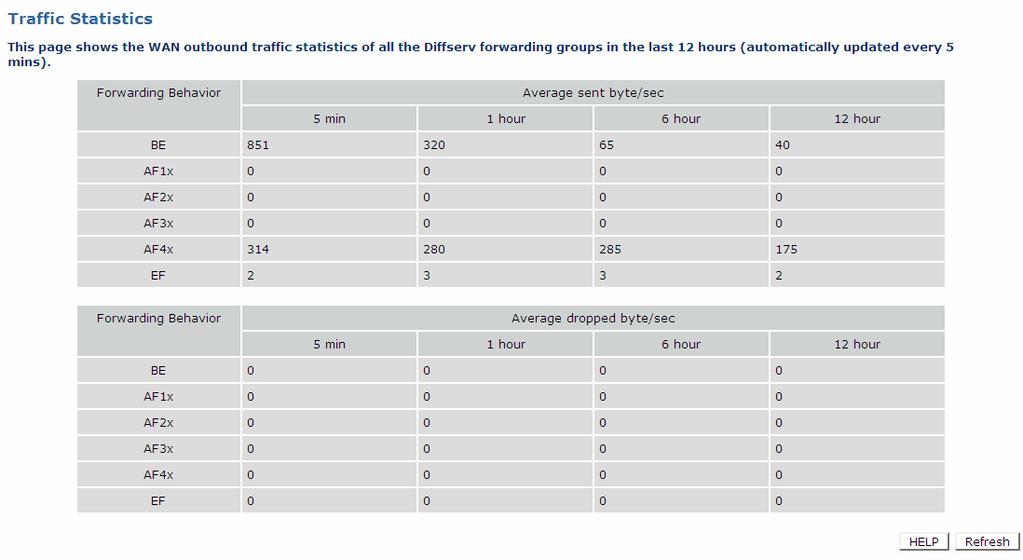 Traffic Statistics

This page shows the WAN outbound traffic statistics of all the Diffserv forwarding groups in the last 12 hours (automatically updated every 5 mins).

| Forwarding Behavior | Average sent byte/sec | | | |
|---|---|---|---|---|
| | 5 min | 1 hour | 6 hour | 12 hour |
| BE | 851 | 320 | 65 | 40 |
| AF1x | 0 | 0 | 0 | 0 |
| AF2x | 0 | 0 | 0 | 0 |
| AF3x | 0 | 0 | 0 | 0 |
| AF4x | 314 | 280 | 285 | 175 |
| EF | 2 | 3 | 3 | 2 |

| Forwarding Behavior | Average dropped byte/sec | | | |
|---|---|---|---|---|
| | 5 min | 1 hour | 6 hour | 12 hour |
| BE | 0 | 0 | 0 | 0 |
| AF1x | 0 | 0 | 0 | 0 |
| AF2x | 0 | 0 | 0 | 0 |
| AF3x | 0 | 0 | 0 | 0 |
| AF4x | 0 | 0 | 0 | 0 |
| EF | 0 | 0 | 0 | 0 |

HELP Refresh